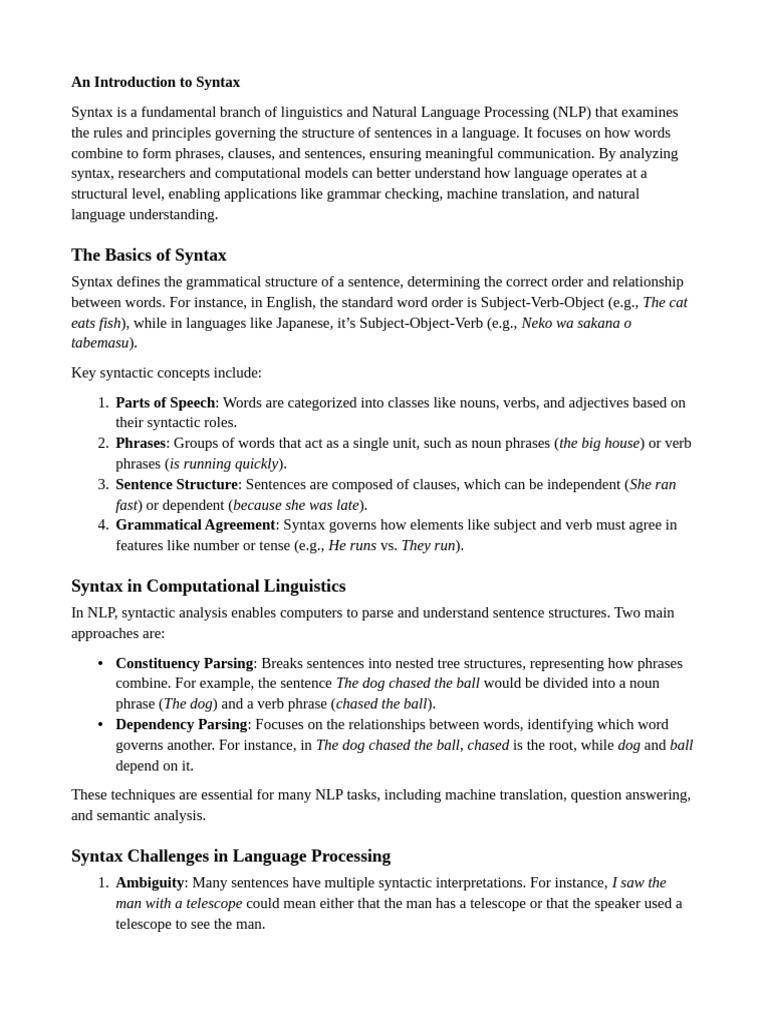 An Introduction to Syntax

Syntax is a fundamental branch of linguistics and Natural Language Processing (NLP) that examines the rules and principles governing the structure of sentences in a language. It focuses on how words combine to form phrases, clauses, and sentences, ensuring meaningful communication. By analyzing syntax, researchers and computational models can better understand how language operates at a structural level, enabling applications like grammar checking, machine translation, and natural language understanding.

The Basics of Syntax

Syntax defines the grammatical structure of a sentence, determining the correct order and relationship between words. For instance, in English, the standard word order is Subject-Verb-Object (e.g., The cat eats fish), while in languages like Japanese, it's Subject-Object-Verb (e.g., Neko wa sakana o tabemasu).

Key syntactic concepts include:

1. Parts of Speech: Words are categorized into classes like nouns, verbs, and adjectives based on their syntactic roles.
2. Phrases: Groups of words that act as a single unit, such as noun phrases (the big house) or verb phrases (is running quickly).
3. Sentence Structure: Sentences are composed of clauses, which can be independent (She ran fast) or dependent (because she was late).
4. Grammatical Agreement: Syntax governs how elements like subject and verb must agree in features like number or tense (e.g., He runs vs. They run).

Syntax in Computational Linguistics

In NLP, syntactic analysis enables computers to parse and understand sentence structures. Two main approaches are:

• Constituency Parsing: Breaks sentences into nested tree structures, representing how phrases combine. For example, the sentence The dog chased the ball would be divided into a noun phrase (The dog) and a verb phrase (chased the ball).
• Dependency Parsing: Focuses on the relationships between words, identifying which word governs another. For instance, in The dog chased the ball, chased is the root, while dog and ball depend on it.

These techniques are essential for many NLP tasks, including machine translation, question answering, and semantic analysis.

Syntax Challenges in Language Processing

1. Ambiguity: Many sentences have multiple syntactic interpretations. For instance, I saw the man with a telescope could mean either that the man has a telescope or that the speaker used a telescope to see the man.